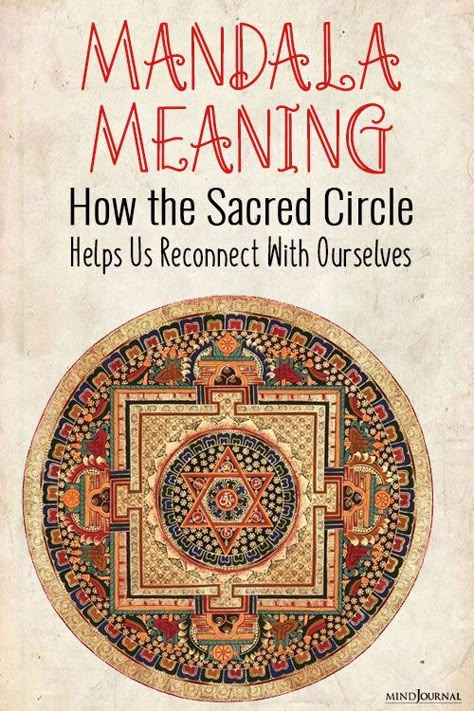 MANDALA MEANING
How the Sacred Circle
Helps Us Reconnect With Ourselves

MINDJOURNAL